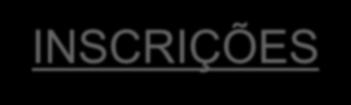 INSCRIÇÕES